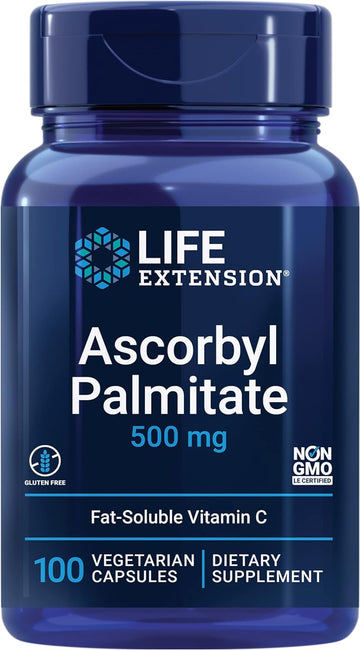 LIFE EXTENSION®

Ascorbyl Palmitate
500 mg

GLUTEN FREE

NON GMO
LE CERTIFIED

Fat-Soluble Vitamin C

100 VEGETARIAN CAPSULES | DIETARY SUPPLEMENT